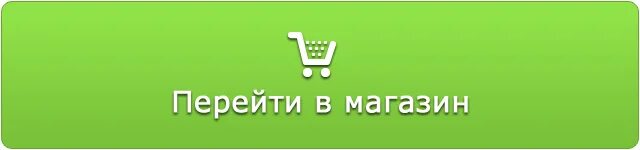 Перейти в магазин